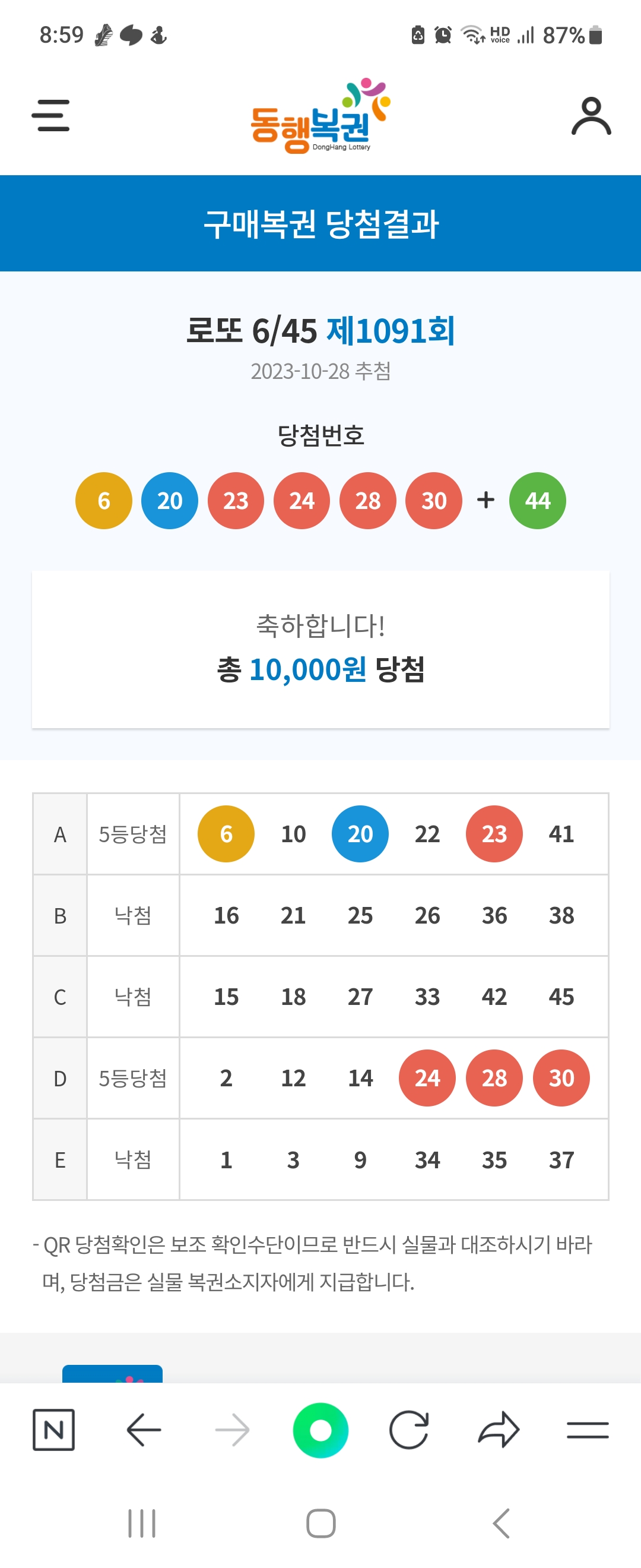 8:59 HD Voice 87%

동행복권 DongHang Lottery

구매복권 당첨결과

로또 6/45 제1091회
2023-10-28 추첨

당첨번호
6 20 23 24 28 30 + 44

축하합니다!
총 10,000원 당첨

| A | 5등당첨 | 6 | 10 | 20 | 22 | 23 | 41 |
|---|---|---|---|---|---|---|---|
| B | 낙첨 | 16 | 21 | 25 | 26 | 36 | 38 |
| C | 낙첨 | 15 | 18 | 27 | 33 | 42 | 45 |
| D | 5등당첨 | 2 | 12 | 14 | 24 | 28 | 30 |
| E | 낙첨 | 1 | 3 | 9 | 34 | 35 | 37 |

- QR 당첨확인은 보조 확인수단이므로 반드시 실물과 대조하시기 바라며, 당첨금은 실물 복권소지자에게 지급합니다.

N